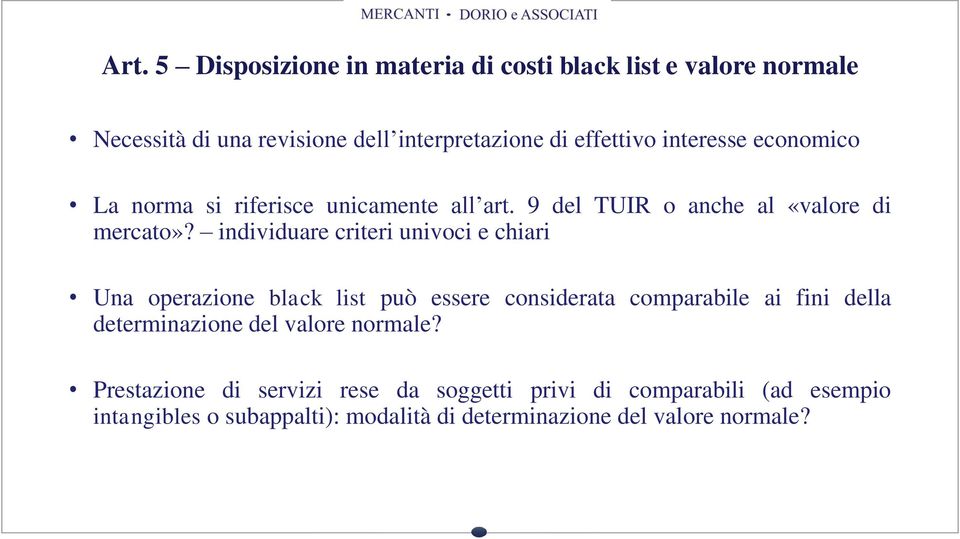 MERCANTI • DORIO e ASSOCIATI

Art. 5 – Disposizione in materia di costi black list e valore normale

• Necessità di una revisione dell'interpretazione di effettivo interesse economico

• La norma si riferisce unicamente all'art. 9 del TUIR o anche al «valore di mercato»? – individuare criteri univoci e chiari

• Una operazione black list può essere considerata comparabile ai fini della determinazione del valore normale?

• Prestazione di servizi rese da soggetti privi di comparabili (ad esempio intangibles o subappalti): modalità di determinazione del valore normale?